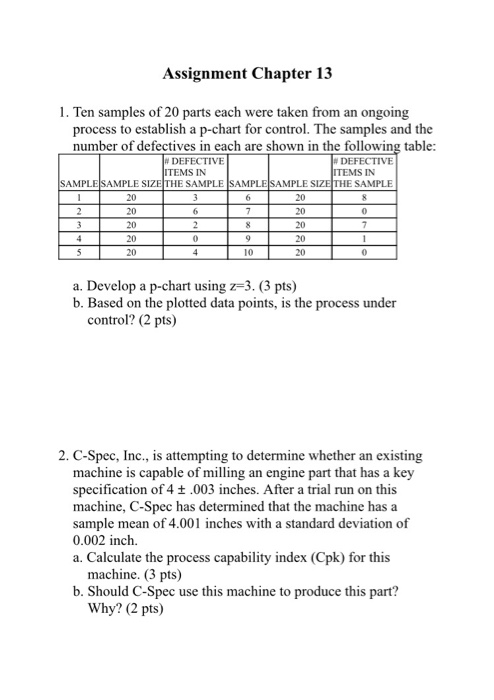 Assignment Chapter 13

1. Ten samples of 20 parts each were taken from an ongoing process to establish a p-chart for control. The samples and the number of defectives in each are shown in the following table:

| SAMPLE | SAMPLE SIZE | # DEFECTIVE ITEMS IN THE SAMPLE | SAMPLE | SAMPLE SIZE | # DEFECTIVE ITEMS IN THE SAMPLE |
|---|---|---|---|---|---|
| 1 | 20 | 3 | 6 | 20 | 8 |
| 2 | 20 | 6 | 7 | 20 | 0 |
| 3 | 20 | 2 | 8 | 20 | 7 |
| 4 | 20 | 0 | 9 | 20 | 1 |
| 5 | 20 | 4 | 10 | 20 | 0 |

a. Develop a p-chart using z=3. (3 pts)
b. Based on the plotted data points, is the process under control? (2 pts)

2. C-Spec, Inc., is attempting to determine whether an existing machine is capable of milling an engine part that has a key specification of 4 ± .003 inches. After a trial run on this machine, C-Spec has determined that the machine has a sample mean of 4.001 inches with a standard deviation of 0.002 inch.
a. Calculate the process capability index (Cpk) for this machine. (3 pts)
b. Should C-Spec use this machine to produce this part? Why? (2 pts)